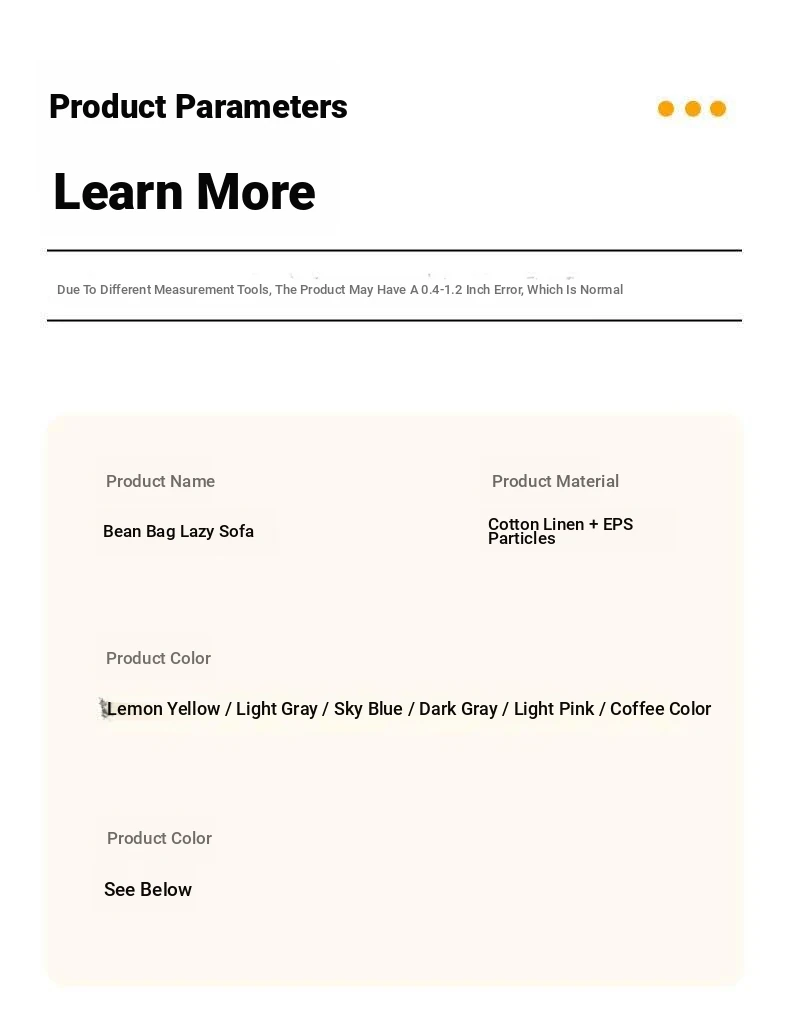 Product Parameters

Learn More

Due To Different Measurement Tools, The Product May Have A 0.4-1.2 Inch Error, Which Is Normal

Product Name

Bean Bag Lazy Sofa

Product Material

Cotton Linen + EPS Particles

Product Color

Lemon Yellow / Light Gray / Sky Blue / Dark Gray / Light Pink / Coffee Color

Product Color

See Below